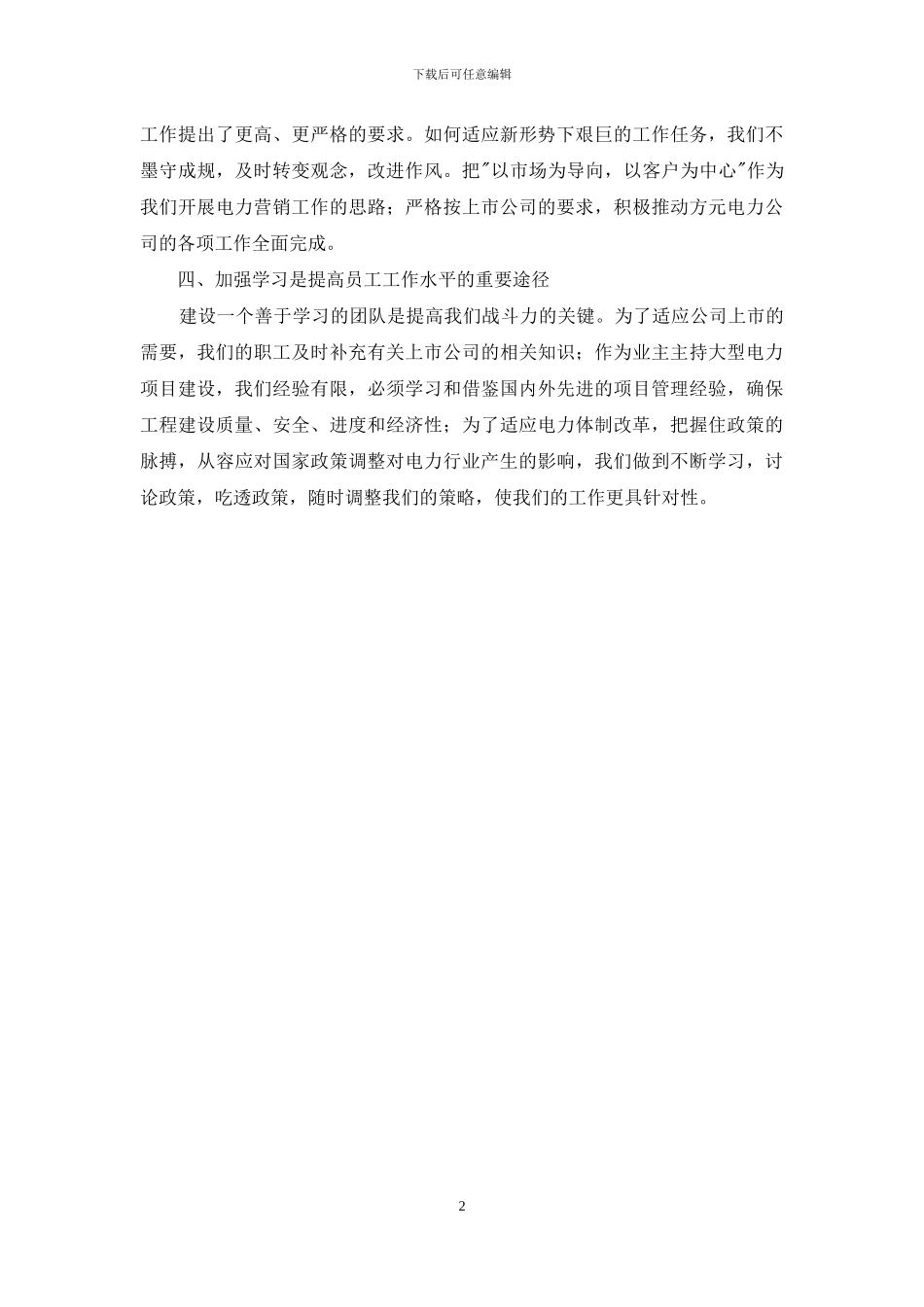 下载后可任意编辑

工作提出了更高、更严格的要求。如何适应新形势下艰巨的工作任务，我们不墨守成规，及时转变观念，改进作风。把"以市场为导向，以客户为中心"作为我们开展电力营销工作的思路；严格按上市公司的要求，积极推动方元电力公司的各项工作全面完成。

四、加强学习是提高员工工作水平的重要途径

建设一个善于学习的团队是提高我们战斗力的关键。为了适应公司上市的需要，我们的职工及时补充有关上市公司的相关知识；作为业主主持大型电力项目建设，我们经验有限，必须学习和借鉴国内外先进的项目管理经验，确保工程建设质量、安全、进度和经济性；为了适应电力体制改革，把握住政策的脉搏，从容应对国家政策调整对电力行业产生的影响，我们做到不断学习，讨论政策，吃透政策，随时调整我们的策略，使我们的工作更具针对性。

2